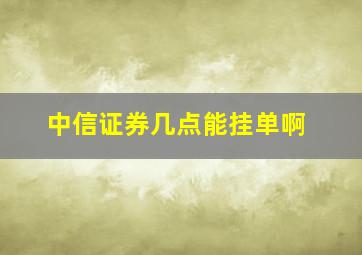 中信证券几点能挂单啊